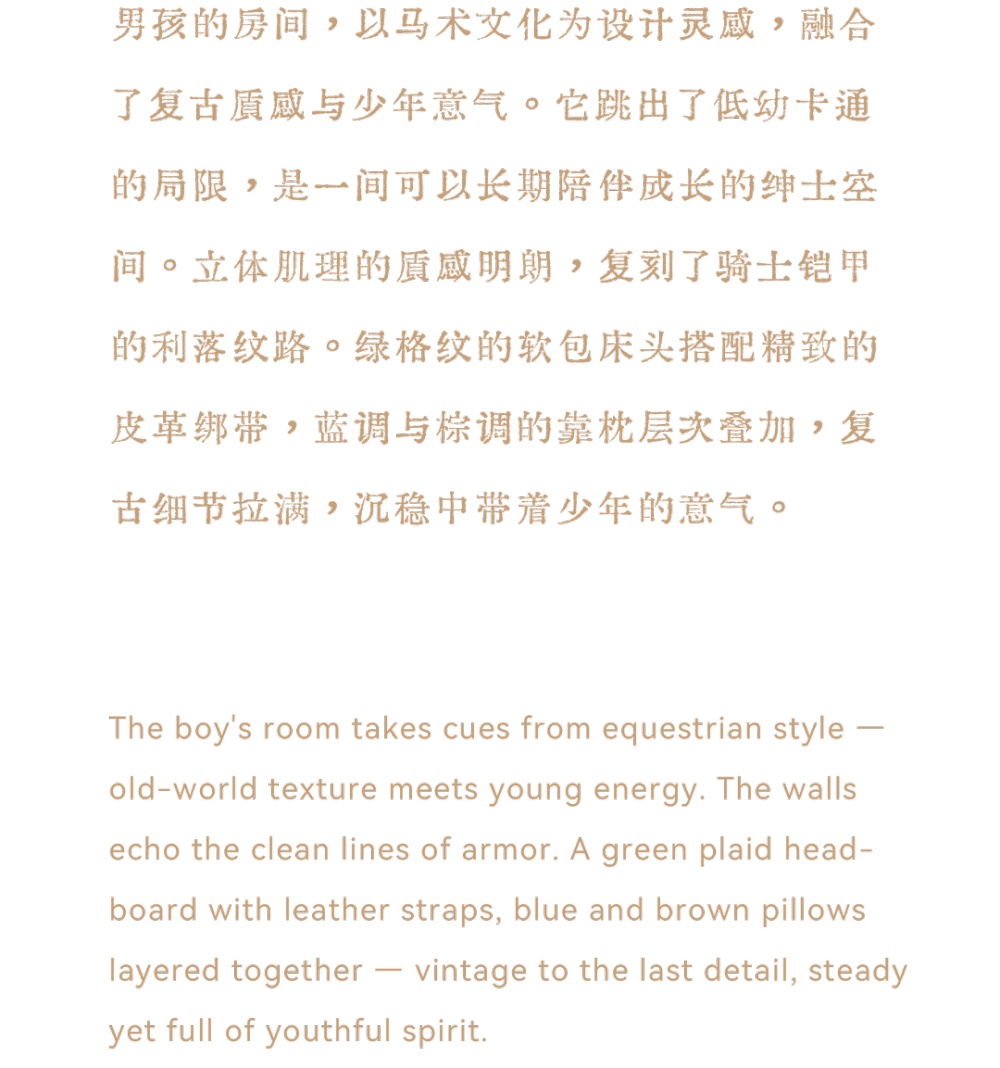 男孩的房间，以马术文化为设计灵感，融合了复古质感与少年意气。它跳出了低幼卡通的局限，是一间可以长期陪伴成长的绅士空间。立体肌理的质感明朗，复刻了骑士铠甲的利落纹路。绿格纹的软包床头搭配精致的皮革绑带，蓝调与棕调的靠枕层次叠加，复古细节拉满，沉稳中带着少年的意气。

The boy's room takes cues from equestrian style — old-world texture meets young energy. The walls echo the clean lines of armor. A green plaid headboard with leather straps, blue and brown pillows layered together — vintage to the last detail, steady yet full of youthful spirit.